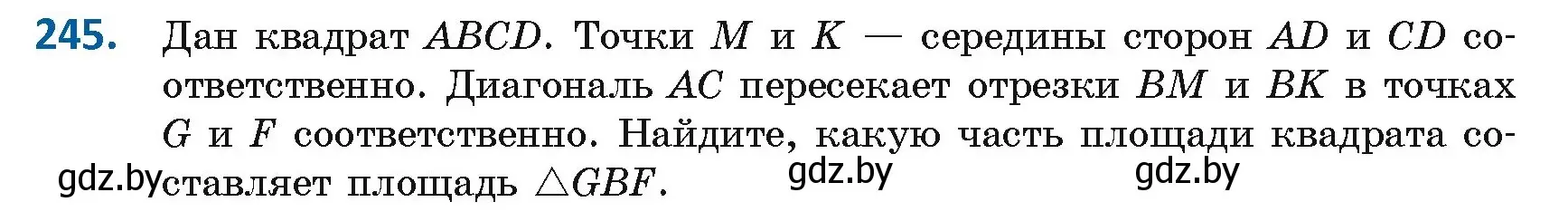 245. Дан квадрат $ABCD$. Точки $M$ и $K$ — середины сторон $AD$ и $CD$ соответственно. Диагональ $AC$ пересекает отрезки $BM$ и $BK$ в точках $G$ и $F$ соответственно. Найдите, какую часть площади квадрата составляет площадь $\triangle GBF$.

gdz.by gdz.by gdz.by